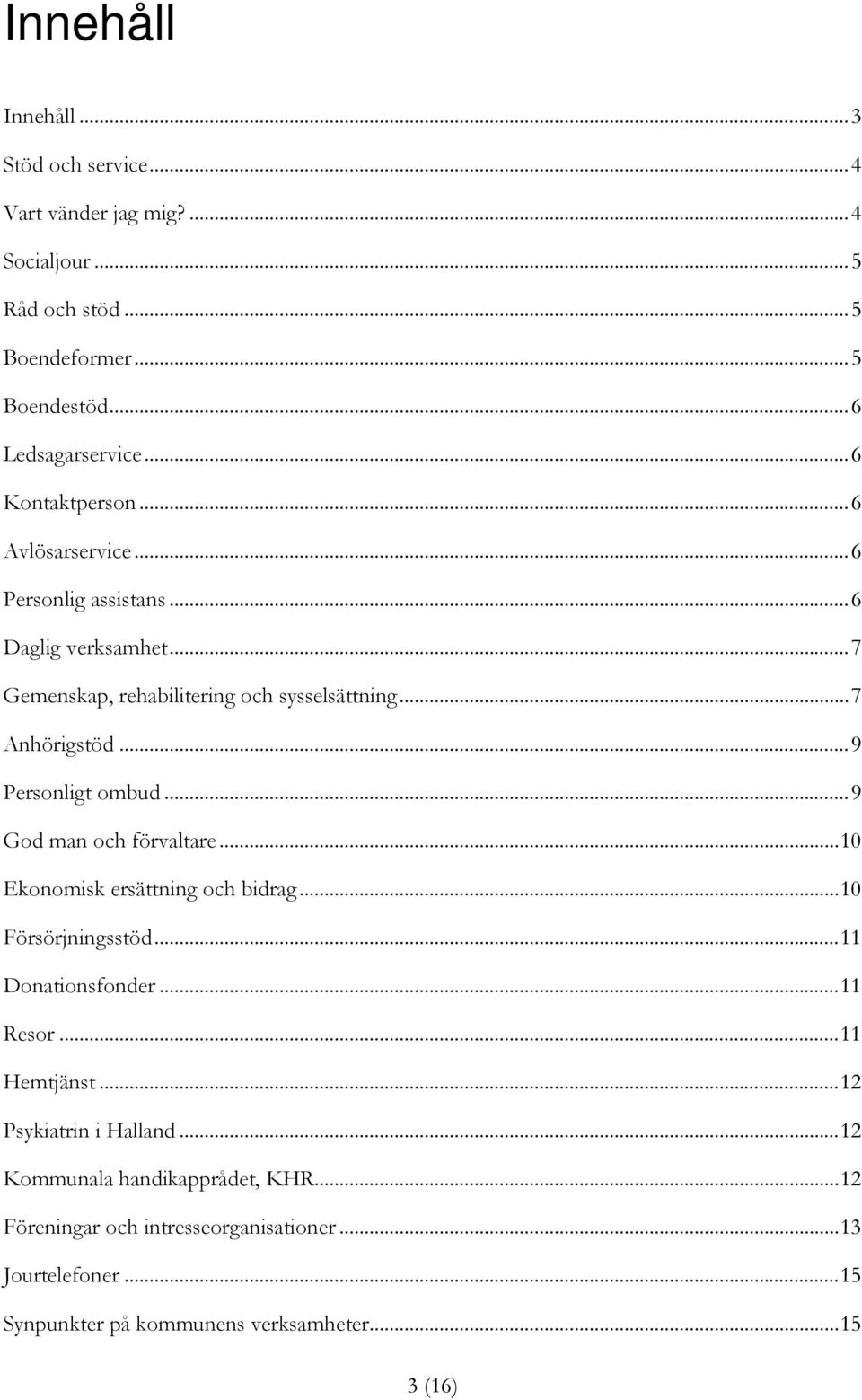 Innehåll

Innehåll ... 3
Stöd och service ... 4
Vart vänder jag mig? ... 4
Socialjour ... 5
Råd och stöd ... 5
Boendeformer ... 5
Boendestöd ... 6
Ledsagarservice ... 6
Kontaktperson ... 6
Avlösarservice ... 6
Personlig assistans ... 6
Daglig verksamhet ... 7
Gemenskap, rehabilitering och sysselsättning ... 7
Anhörigstöd ... 9
Personligt ombud ... 9
God man och förvaltare ... 10
Ekonomisk ersättning och bidrag ... 10
Försörjningsstöd ... 11
Donationsfonder ... 11
Resor ... 11
Hemtjänst ... 12
Psykiatrin i Halland ... 12
Kommunala handikapprådet, KHR ... 12
Föreningar och intresseorganisationer ... 13
Jourtelefoner ... 15
Synpunkter på kommunens verksamheter ... 15

3 (16)